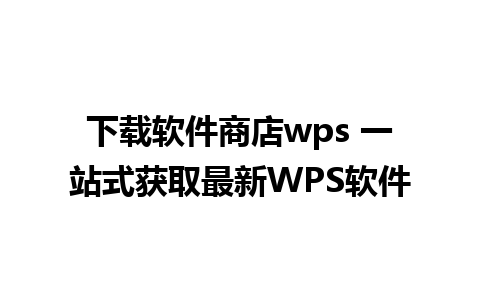 下载软件商店wps 一站式获取最新WPS软件